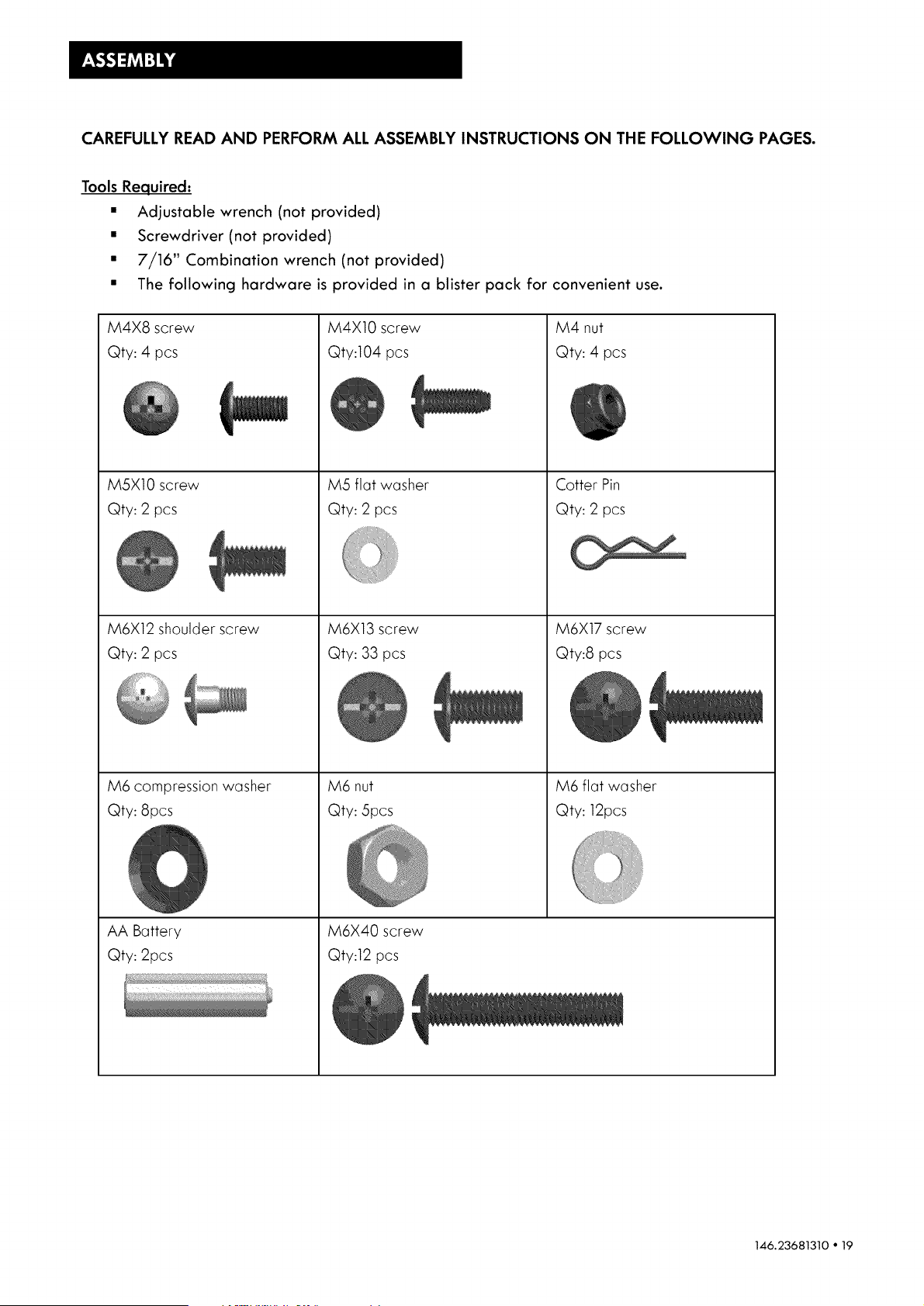 ASSEMBLY

CAREFULLY READ AND PERFORM ALL ASSEMBLY INSTRUCTIONS ON THE FOLLOWING PAGES.

Tools Required:
• Adjustable wrench (not provided)
• Screwdriver (not provided)
• 7/16" Combination wrench (not provided)
• The following hardware is provided in a blister pack for convenient use.

| M4X8 screw Qty: 4 pcs | M4X10 screw Qty:104 pcs | M4 nut Qty: 4 pcs |
|---|---|---|
| M5X10 screw Qty: 2 pcs | M5 flat washer Qty: 2 pcs | Cotter Pin Qty: 2 pcs |
| M6X12 shoulder screw Qty: 2 pcs | M6X13 screw Qty: 33 pcs | M6X17 screw Qty:8 pcs |
| M6 compression washer Qty: 8pcs | M6 nut Qty: 5pcs | M6 flat washer Qty: 12pcs |
| AA Battery Qty: 2pcs | M6X40 screw Qty:12 pcs | |

146.23681310 • 19